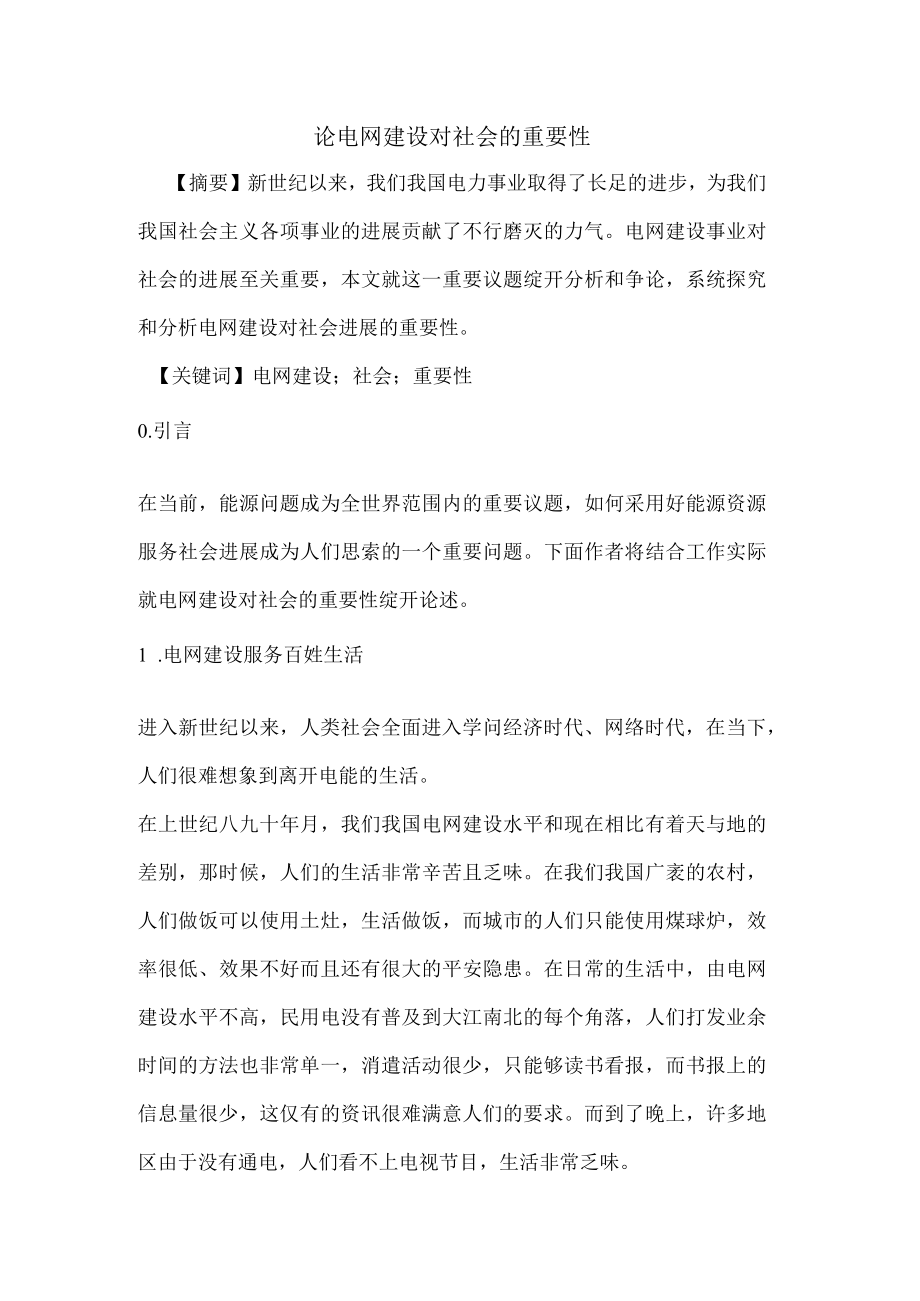 论电网建设对社会的重要性

【摘要】新世纪以来，我们我国电力事业取得了长足的进步，为我们我国社会主义各项事业的进展贡献了不行磨灭的力气。电网建设事业对社会的进展至关重要，本文就这一重要议题绽开分析和争论，系统探究和分析电网建设对社会进展的重要性。

【关键词】电网建设；社会；重要性

0.引言

在当前，能源问题成为全世界范围内的重要议题，如何采用好能源资源服务社会进展成为人们思索的一个重要问题。下面作者将结合工作实际就电网建设对社会的重要性绽开论述。

1 .电网建设服务百姓生活

进入新世纪以来，人类社会全面进入学问经济时代、网络时代，在当下，人们很难想象到离开电能的生活。

在上世纪八九十年月，我们我国电网建设水平和现在相比有着天与地的差别，那时候，人们的生活非常辛苦且乏味。在我们我国广袤的农村，人们做饭可以使用土灶，生活做饭，而城市的人们只能使用煤球炉，效率很低、效果不好而且还有很大的平安隐患。在日常的生活中，由电网建设水平不高，民用电没有普及到大江南北的每个角落，人们打发业余时间的方法也非常单一，消遣活动很少，只能够读书看报，而书报上的信息量很少，这仅有的资讯很难满意人们的要求。而到了晚上，许多地区由于没有通电，人们看不上电视节目，生活非常乏味。